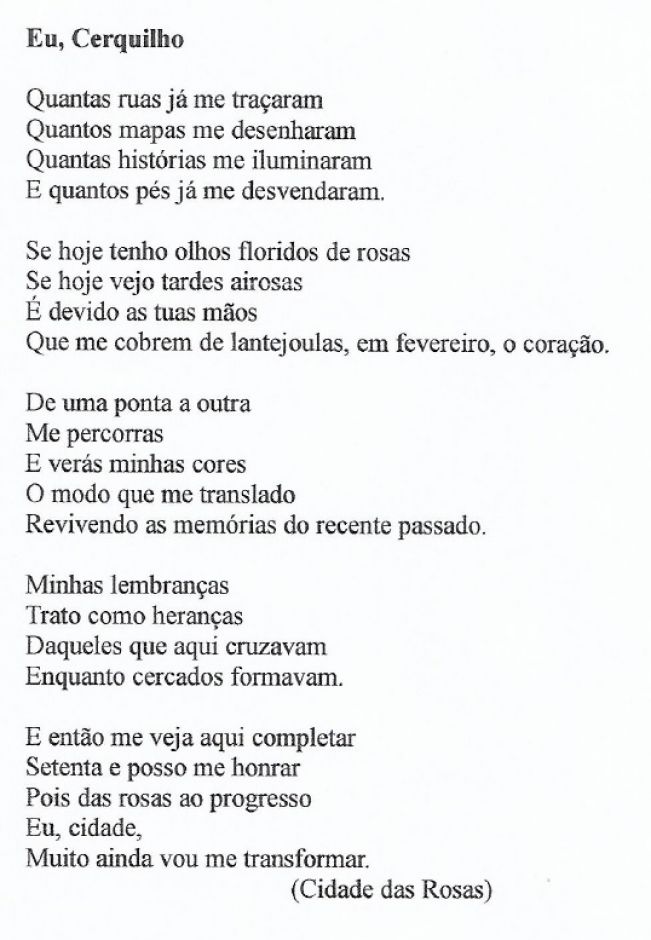 Eu, Cerquilho

Quantas ruas já me traçaram
Quantos mapas me desenharam
Quantas histórias me iluminaram
E quantos pés já me desvendaram.

Se hoje tenho olhos floridos de rosas
Se hoje vejo tardes airosas
É devido as tuas mãos
Que me cobrem de lantejoulas, em fevereiro, o coração.

De uma ponta a outra
Me percorras
E verás minhas cores
O modo que me translado
Revivendo as memórias do recente passado.

Minhas lembranças
Trato como heranças
Daqueles que aqui cruzavam
Enquanto cercados formavam.

E então me veja aqui completar
Setenta e posso me honrar
Pois das rosas ao progresso
Eu, cidade,
Muito ainda vou me transformar.
(Cidade das Rosas)